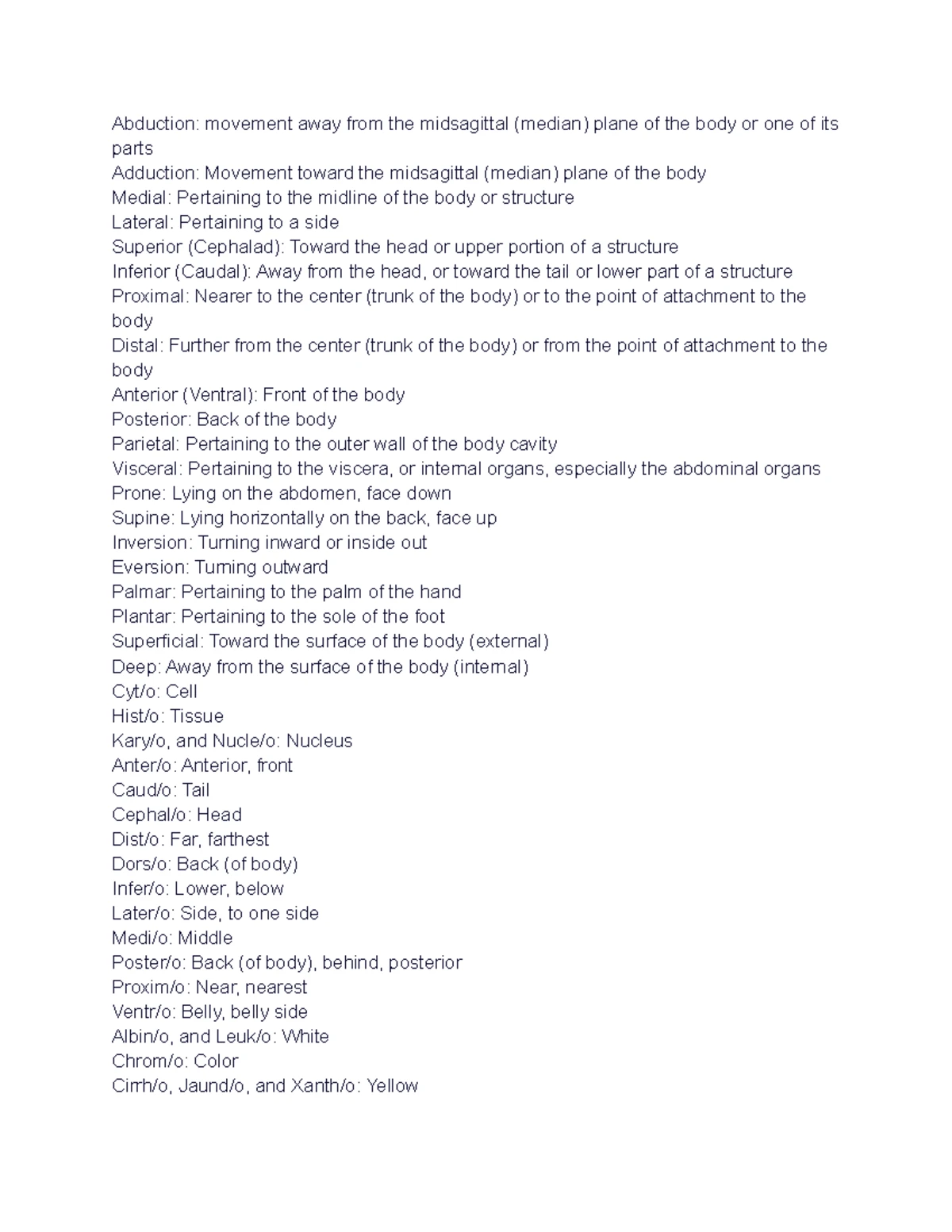 Abduction: movement away from the midsagittal (median) plane of the body or one of its parts
Adduction: Movement toward the midsagittal (median) plane of the body
Medial: Pertaining to the midline of the body or structure
Lateral: Pertaining to a side
Superior (Cephalad): Toward the head or upper portion of a structure
Inferior (Caudal): Away from the head, or toward the tail or lower part of a structure
Proximal: Nearer to the center (trunk of the body) or to the point of attachment to the body
Distal: Further from the center (trunk of the body) or from the point of attachment to the body
Anterior (Ventral): Front of the body
Posterior: Back of the body
Parietal: Pertaining to the outer wall of the body cavity
Visceral: Pertaining to the viscera, or internal organs, especially the abdominal organs
Prone: Lying on the abdomen, face down
Supine: Lying horizontally on the back, face up
Inversion: Turning inward or inside out
Eversion: Turning outward
Palmar: Pertaining to the palm of the hand
Plantar: Pertaining to the sole of the foot
Superficial: Toward the surface of the body (external)
Deep: Away from the surface of the body (internal)
Cyt/o: Cell
Hist/o: Tissue
Kary/o, and Nucle/o: Nucleus
Anter/o: Anterior, front
Caud/o: Tail
Cephal/o: Head
Dist/o: Far, farthest
Dors/o: Back (of body)
Infer/o: Lower, below
Later/o: Side, to one side
Medi/o: Middle
Poster/o: Back (of body), behind, posterior
Proxim/o: Near, nearest
Ventr/o: Belly, belly side
Albin/o, and Leuk/o: White
Chrom/o: Color
Cirrh/o, Jaund/o, and Xanth/o: Yellow